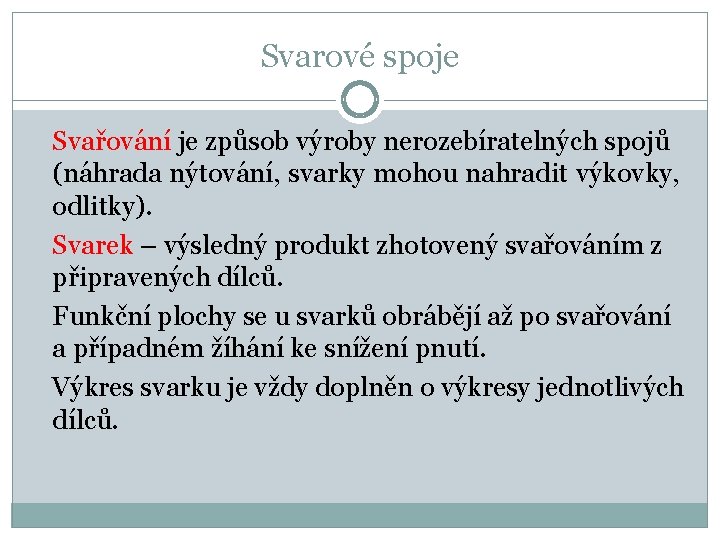 Svarové spoje

Svařování je způsob výroby nerozebíratelných spojů (náhrada nýtování, svarky mohou nahradit výkovky, odlitky).

Svarek – výsledný produkt zhotovený svařováním z připravených dílců.

Funkční plochy se u svarků obrábějí až po svařování a případném žíhání ke snížení pnutí.

Výkres svarku je vždy doplněn o výkresy jednotlivých dílců.